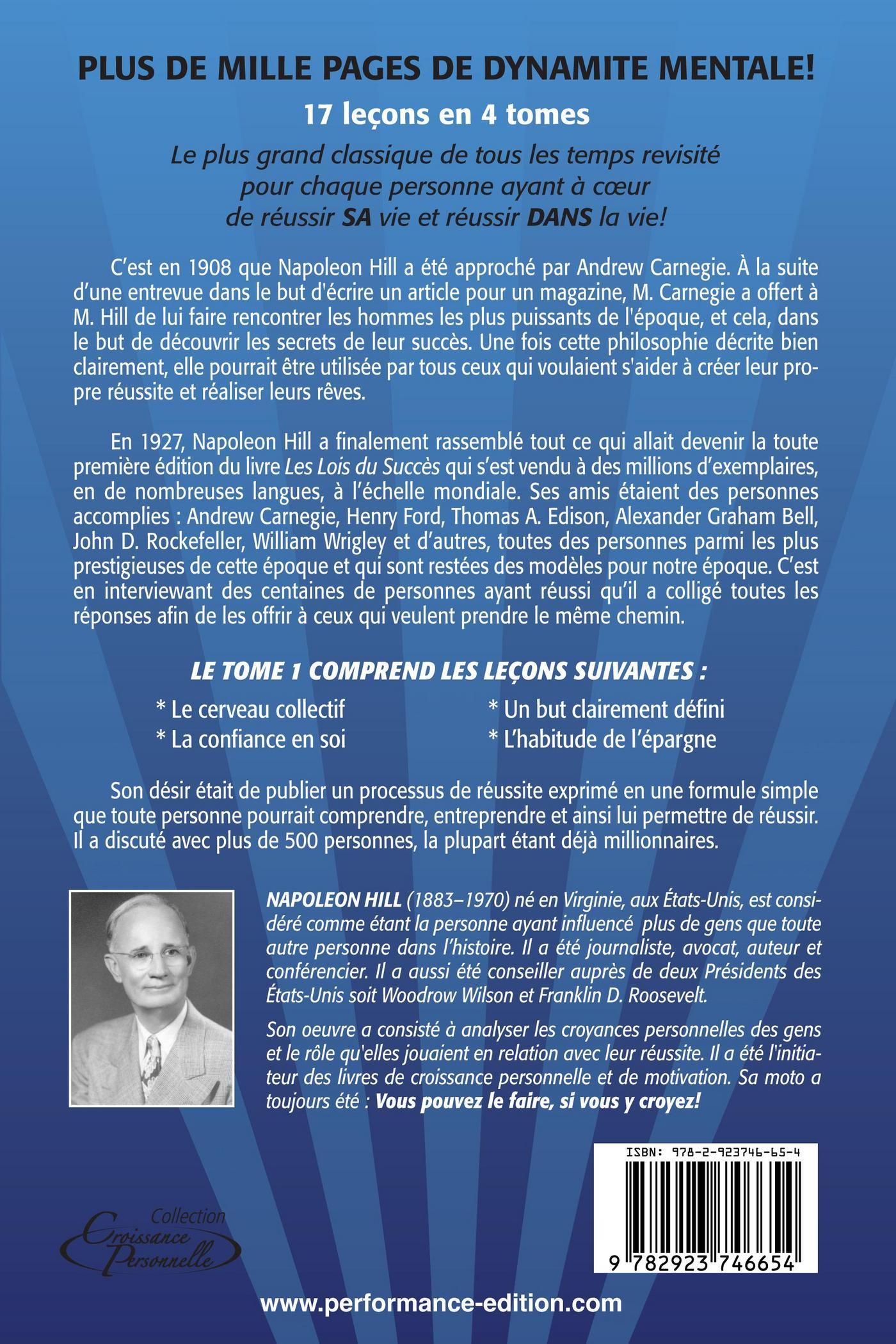 PLUS DE MILLE PAGES DE DYNAMITE MENTALE!

17 leçons en 4 tomes

Le plus grand classique de tous les temps revisité pour chaque personne ayant à cœur de réussir SA vie et réussir DANS la vie!

C'est en 1908 que Napoleon Hill a été approché par Andrew Carnegie. À la suite d'une entrevue dans le but d'écrire un article pour un magazine, M. Carnegie a offert à M. Hill de lui faire rencontrer les hommes les plus puissants de l'époque, et cela, dans le but de découvrir les secrets de leur succès. Une fois cette philosophie décrite bien clairement, elle pourrait être utilisée par tous ceux qui voulaient s'aider à créer leur propre réussite et réaliser leurs rêves.

En 1927, Napoleon Hill a finalement rassemblé tout ce qui allait devenir la toute première édition du livre Les Lois du Succès qui s'est vendu à des millions d'exemplaires, en de nombreuses langues, à l'échelle mondiale. Ses amis étaient des personnes accomplies : Andrew Carnegie, Henry Ford, Thomas A. Edison, Alexander Graham Bell, John D. Rockefeller, William Wrigley et d'autres, toutes des personnes parmi les plus prestigieuses de cette époque et qui sont restées des modèles pour notre époque. C'est en interviewant des centaines de personnes ayant réussi qu'il a colligé toutes les réponses afin de les offrir à ceux qui veulent prendre le même chemin.

LE TOME 1 COMPREND LES LEÇONS SUIVANTES :

* Le cerveau collectif
* La confiance en soi

* Un but clairement défini
* L'habitude de l'épargne

Son désir était de publier un processus de réussite exprimé en une formule simple que toute personne pourrait comprendre, entreprendre et ainsi lui permettre de réussir. Il a discuté avec plus de 500 personnes, la plupart étant déjà millionnaires.

NAPOLEON HILL (1883–1970) né en Virginie, aux États-Unis, est considéré comme étant la personne ayant influencé plus de gens que toute autre personne dans l'histoire. Il a été journaliste, avocat, auteur et conférencier. Il a aussi été conseiller auprès de deux Présidents des États-Unis soit Woodrow Wilson et Franklin D. Roosevelt.

Son oeuvre a consisté à analyser les croyances personnelles des gens et le rôle qu'elles jouaient en relation avec leur réussite. Il a été l'initiateur des livres de croissance personnelle et de motivation. Sa moto a toujours été : Vous pouvez le faire, si vous y croyez!

ISBN: 978-2-923746-65-4

9 782923 746654

Collection Croissance Personnelle

www.performance-edition.com